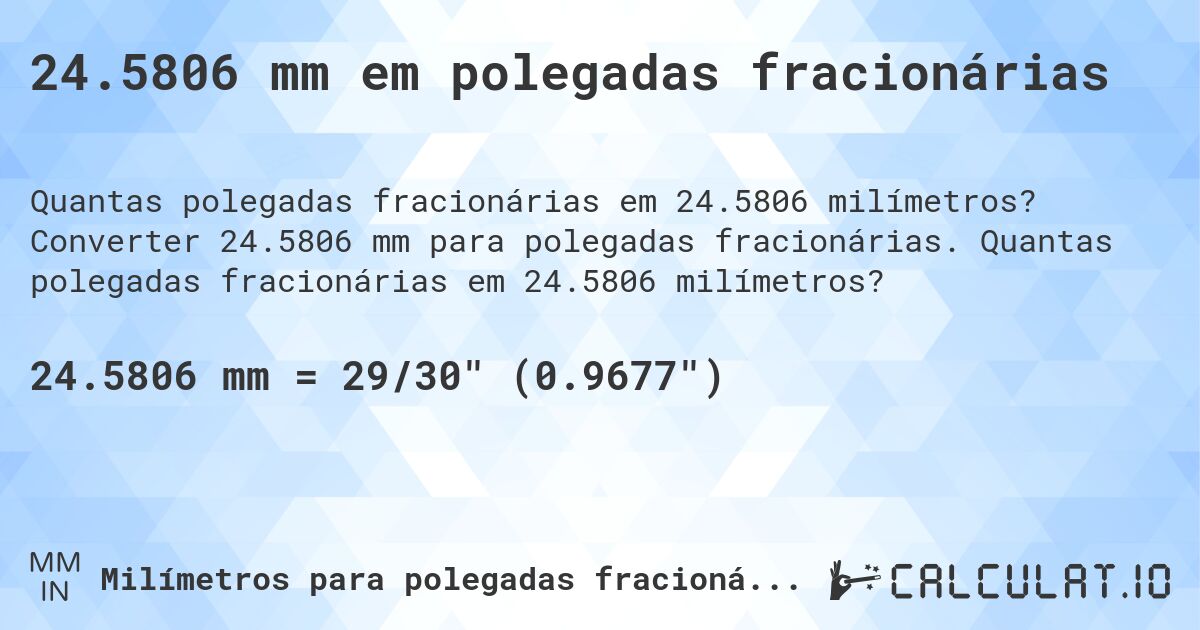 24.5806 mm em polegadas fracionárias

Quantas polegadas fracionárias em 24.5806 milímetros? Converter 24.5806 mm para polegadas fracionárias. Quantas polegadas fracionárias em 24.5806 milímetros?

24.5806 mm = 29/30" (0.9677")

MM
IN
Milímetros para polegadas fracioná...

CALCULAT.IO